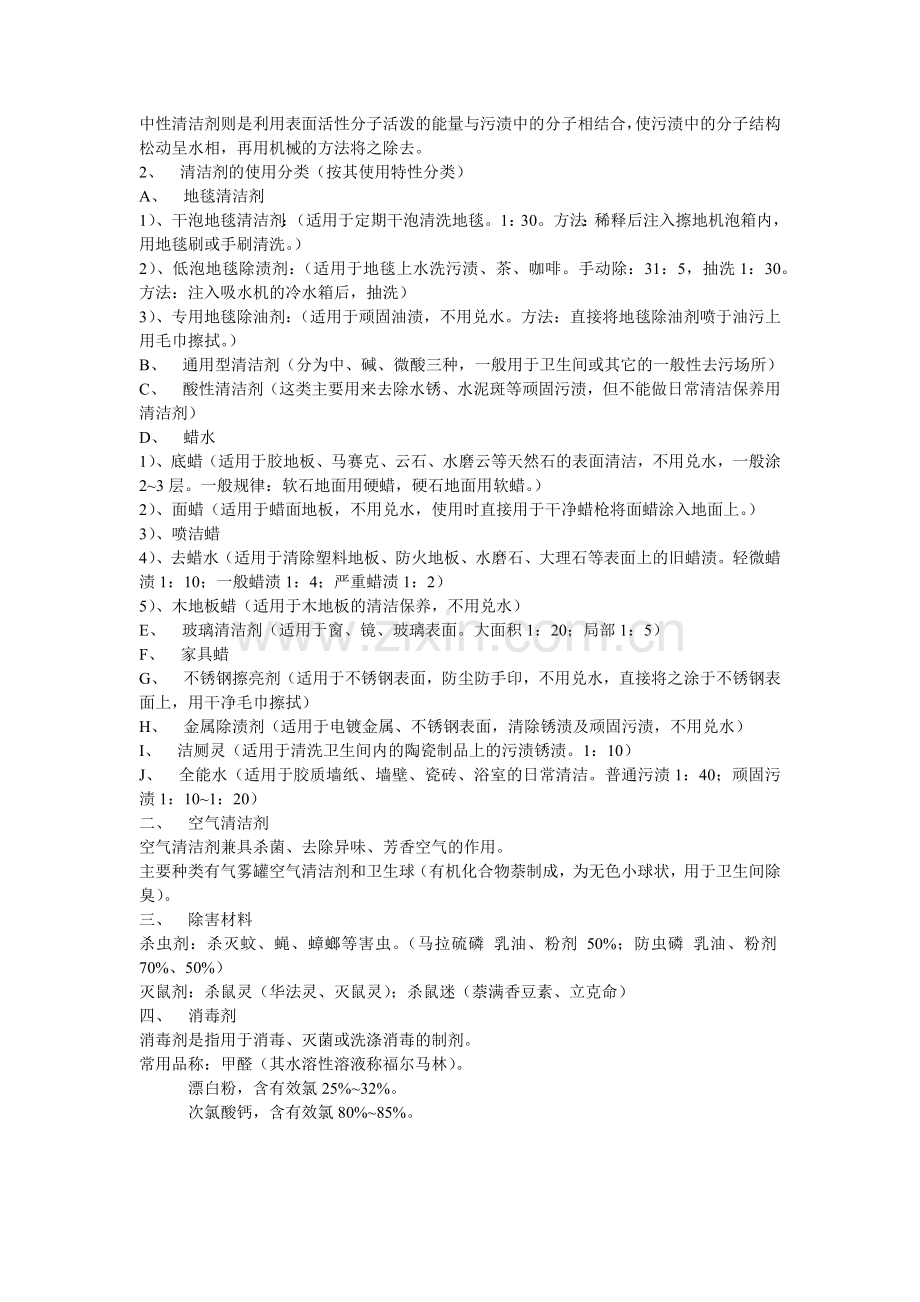 中性清洁剂则是利用表面活性分子活泼的能量与污渍中的分子相结合，使污渍中的分子结构松动呈水相，再用机械的方法将之除去。

2、 清洁剂的使用分类（按其使用特性分类）

A、 地毯清洁剂

1）、干泡地毯清洁剂：（适用于定期干泡清洗地毯。1：30。方法：稀释后注入擦地机泡箱内，用地毯刷或手刷清洗。）

2）、低泡地毯除渍剂：（适用于地毯上水洗污渍、茶、咖啡。手动除：31：5，抽洗1：30。方法：注入吸水机的冷水箱后，抽洗）

3）、专用地毯除油剂：（适用于顽固油渍，不用兑水。方法：直接将地毯除油剂喷于油污上用毛巾擦拭。）

B、 通用型清洁剂（分为中、碱、微酸三种，一般用于卫生间或其它的一般性去污场所）

C、 酸性清洁剂（这类主要用来去除水锈、水泥斑等顽固污渍，但不能做日常清洁保养用清洁剂）

D、 蜡水

1）、底蜡（适用于胶地板、马赛克、云石、水磨云等天然石的表面清洁，不用兑水，一般涂2~3层。一般规律：软石地面用硬蜡，硬石地面用软蜡。）

2）、面蜡（适用于蜡面地板，不用兑水，使用时直接用于干净蜡枪将面蜡涂入地面上。）

3）、喷洁蜡

4）、去蜡水（适用于清除塑料地板、防火地板、水磨石、大理石等表面上的旧蜡渍。轻微蜡渍1：10；一般蜡渍1：4；严重蜡渍1：2）

5）、木地板蜡（适用于木地板的清洁保养，不用兑水）

E、 玻璃清洁剂（适用于窗、镜、玻璃表面。大面积1：20；局部1：5）

F、 家具蜡

G、 不锈钢擦亮剂（适用于不锈钢表面，防尘防手印，不用兑水，直接将之涂于不锈钢表面上，用干净毛巾擦拭）

H、 金属除渍剂（适用于电镀金属、不锈钢表面，清除锈渍及顽固污渍，不用兑水）

I、 洁厕灵（适用于清洗卫生间内的陶瓷制品上的污渍锈渍。1：10）

J、 全能水（适用于胶质墙纸、墙壁、瓷砖、浴室的日常清洁。普通污渍1：40；顽固污渍1：10~1：20）

二、 空气清洁剂

空气清洁剂兼具杀菌、去除异味、芳香空气的作用。

主要种类有气雾罐空气清洁剂和卫生球（有机化合物萘制成，为无色小球状，用于卫生间除臭）。

三、 除害材料

杀虫剂：杀灭蚊、蝇、蟑螂等害虫。（马拉硫磷 乳油、粉剂 50%；防虫磷 乳油、粉剂 70%、50%）

灭鼠剂：杀鼠灵（华法灵、灭鼠灵）；杀鼠迷（萘满香豆素、立克命）

四、 消毒剂

消毒剂是指用于消毒、灭菌或洗涤消毒的制剂。

常用品称：甲醛（其水溶性溶液称福尔马林）。

漂白粉，含有效氯25%~32%。

次氯酸钙，含有效氯80%~85%。

www.zixin.com.cn